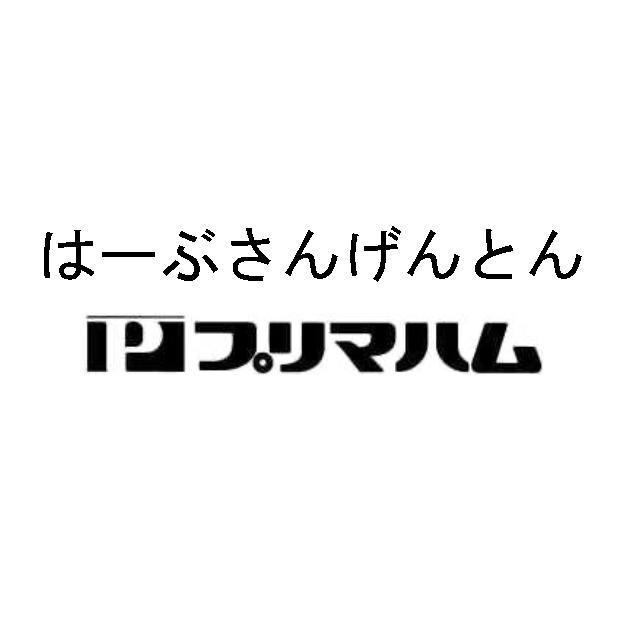 はーぶさんげんとん

プリマハム